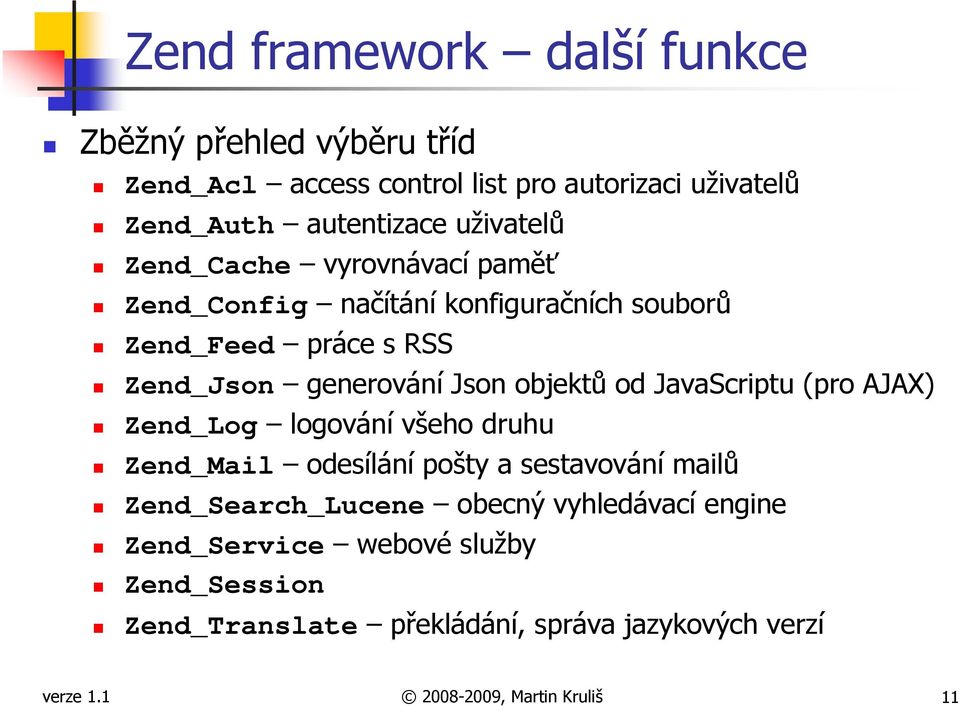 Zend framework – další funkce

Zběžný přehled výběru tříd

Zend_Acl – access control list pro autorizaci uživatelů

Zend_Auth – autentizace uživatelů

Zend_Cache – vyrovnávací paměť

Zend_Config – načítání konfiguračních souborů

Zend_Feed – práce s RSS

Zend_Json – generování Json objektů od JavaScriptu (pro AJAX)

Zend_Log – logování všeho druhu

Zend_Mail – odesílání pošty a sestavování mailů

Zend_Search_Lucene – obecný vyhledávací engine

Zend_Service – webové služby

Zend_Session

Zend_Translate – překládání, správa jazykových verzí

verze 1.1

© 2008-2009, Martin Kruliš

11